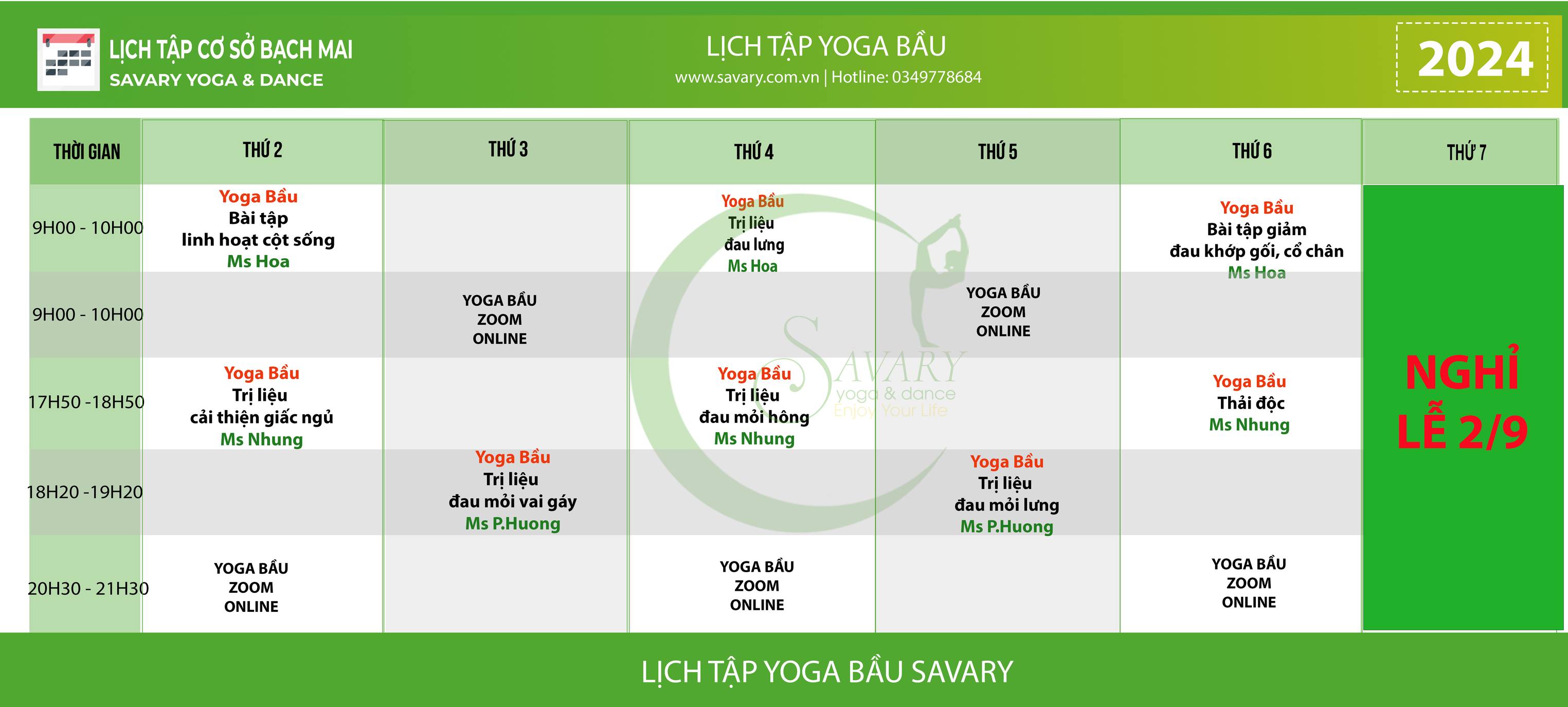 LỊCH TẬP CƠ SỞ BẠCH MAI
SAVARY YOGA & DANCE

LỊCH TẬP YOGA BẦU
www.savary.com.vn | Hotline: 0349778684

2024

| THỜI GIAN | THỨ 2 | THỨ 3 | THỨ 4 | THỨ 5 | THỨ 6 | THỨ 7 |
|---|---|---|---|---|---|---|
| 9H00 - 10H00 | Yoga Bầu Bài tập linh hoạt cột sống Ms Hoa | | Yoga Bầu Trị liệu đau lưng Ms Hoa | | Yoga Bầu Bài tập giảm đau khớp gối, cổ chân Ms Hoa | NGHỈ LỄ 2/9 |
| 9H00 - 10H00 | | YOGA BẦU ZOOM ONLINE | | YOGA BẦU ZOOM ONLINE | | |
| 17H50 -18H50 | Yoga Bầu Trị liệu cải thiện giấc ngủ Ms Nhung | | Yoga Bầu Trị liệu đau mỏi hông Ms Nhung | | Yoga Bầu Thải độc Ms Nhung | |
| 18H20 -19H20 | | Yoga Bầu Trị liệu đau mỏi vai gáy Ms P.Huong | | Yoga Bầu Trị liệu đau mỏi lưng Ms P.Huong | | |
| 20H30 - 21H30 | YOGA BẦU ZOOM ONLINE | | YOGA BẦU ZOOM ONLINE | | YOGA BẦU ZOOM ONLINE | |

SAVARY
yoga & dance
Enjoy Your Life

LỊCH TẬP YOGA BẦU SAVARY